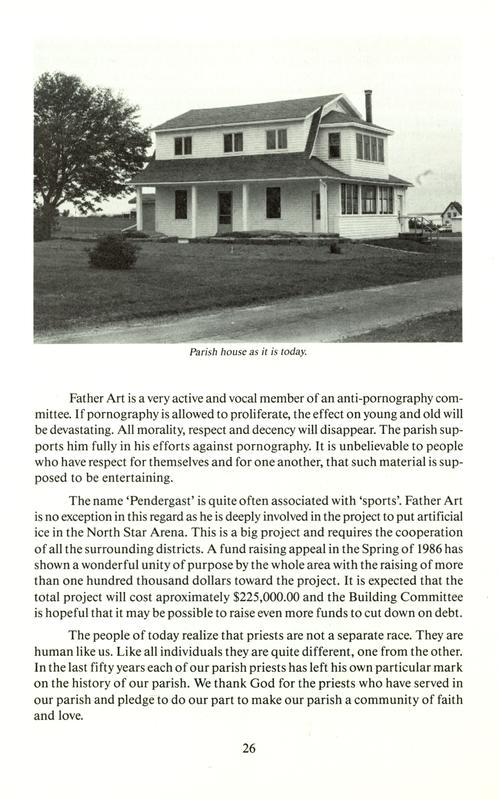 Parish house as it is today.

Father Art is a very active and vocal member of an anti-pornography committee. If pornography is allowed to proliferate, the effect on young and old will be devastating. All morality, respect and decency will disappear. The parish supports him fully in his efforts against pornography. It is unbelievable to people who have respect for themselves and for one another, that such material is supposed to be entertaining.

The name 'Pendergast' is quite often associated with 'sports'. Father Art is no exception in this regard as he is deeply involved in the project to put artificial ice in the North Star Arena. This is a big project and requires the cooperation of all the surrounding districts. A fund raising appeal in the Spring of 1986 has shown a wonderful unity of purpose by the whole area with the raising of more than one hundred thousand dollars toward the project. It is expected that the total project will cost aproximately $225,000.00 and the Building Committee is hopeful that it may be possible to raise even more funds to cut down on debt.

The people of today realize that priests are not a separate race. They are human like us. Like all individuals they are quite different, one from the other. In the last fifty years each of our parish priests has left his own particular mark on the history of our parish. We thank God for the priests who have served in our parish and pledge to do our part to make our parish a community of faith and love.

26